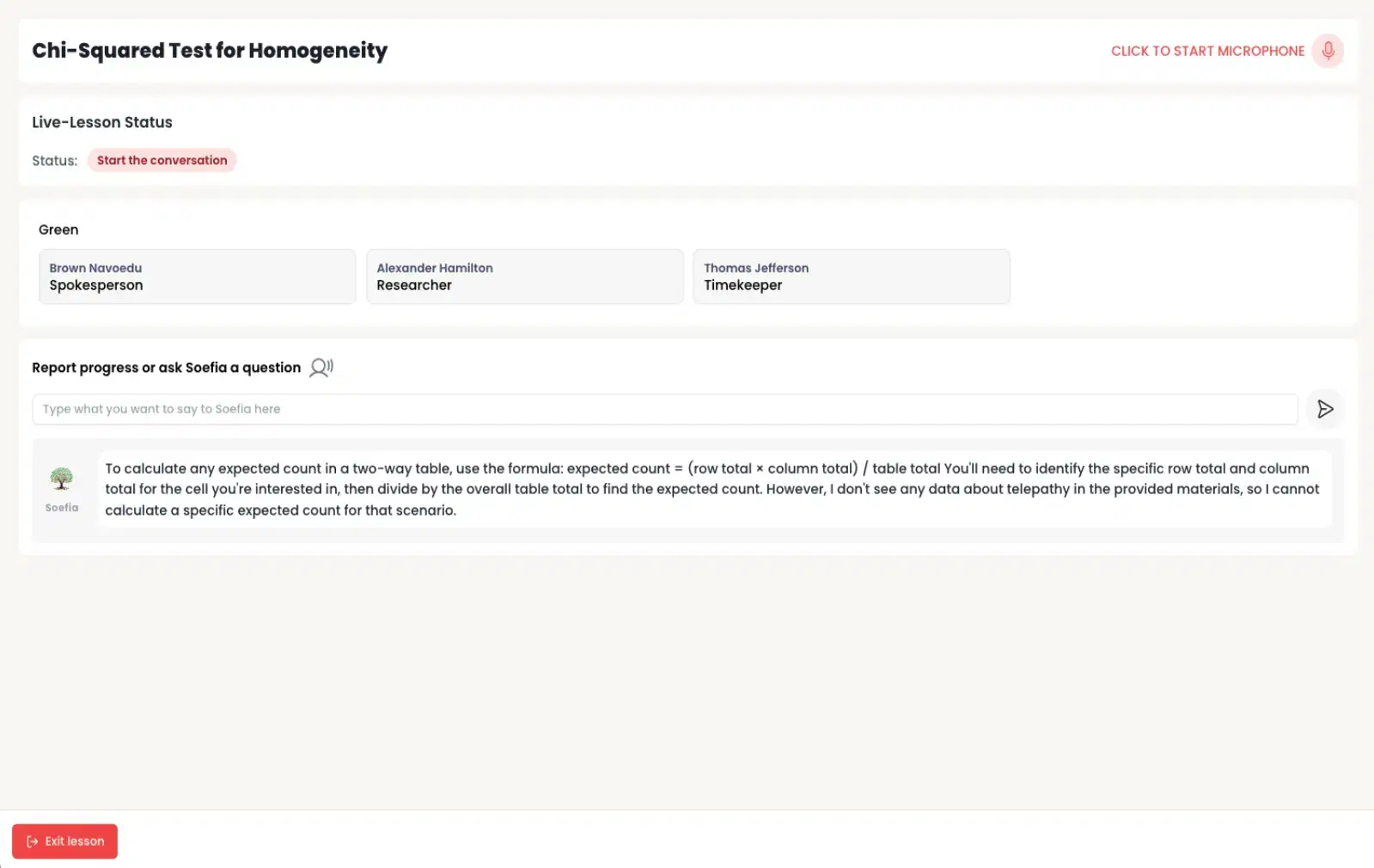 Chi-Squared Test for Homogeneity

CLICK TO START MICROPHONE

Live-Lesson Status

Status: Start the conversation

Green

Brown Navoedu
Spokesperson

Alexander Hamilton
Researcher

Thomas Jefferson
Timekeeper

Report progress or ask Soefia a question

Type what you want to say to Soefia here

Soefia

To calculate any expected count in a two-way table, use the formula: expected count = (row total × column total) / table total You'll need to identify the specific row total and column total for the cell you're interested in, then divide by the overall table total to find the expected count. However, I don't see any data about telepathy in the provided materials, so I cannot calculate a specific expected count for that scenario.

Exit lesson